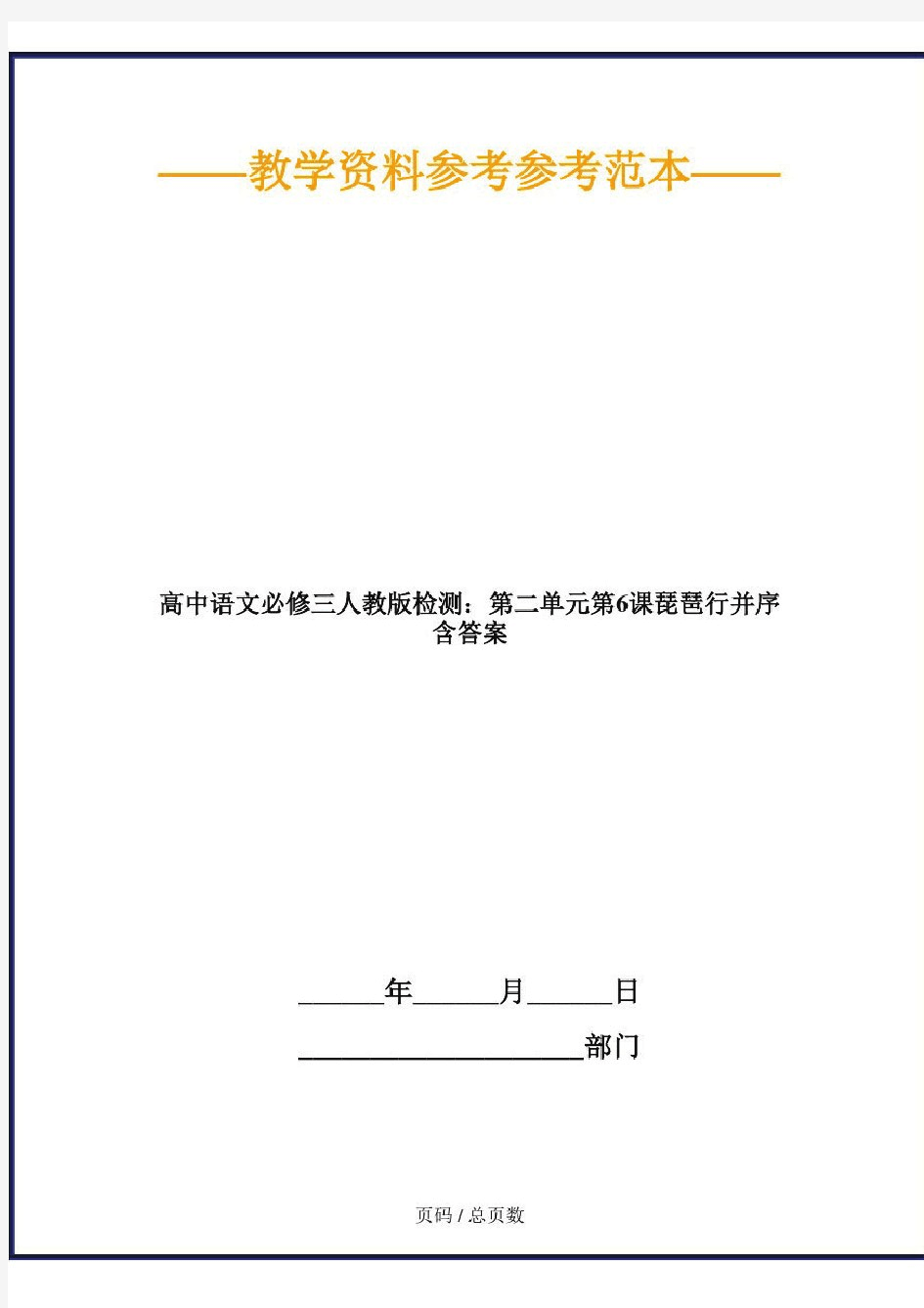 ——教学资料参考参考范本——

高中语文必修三人教版检测：第二单元第6课琵琶行并序含答案

______年______月______日

____________________部门

页码 / 总页数